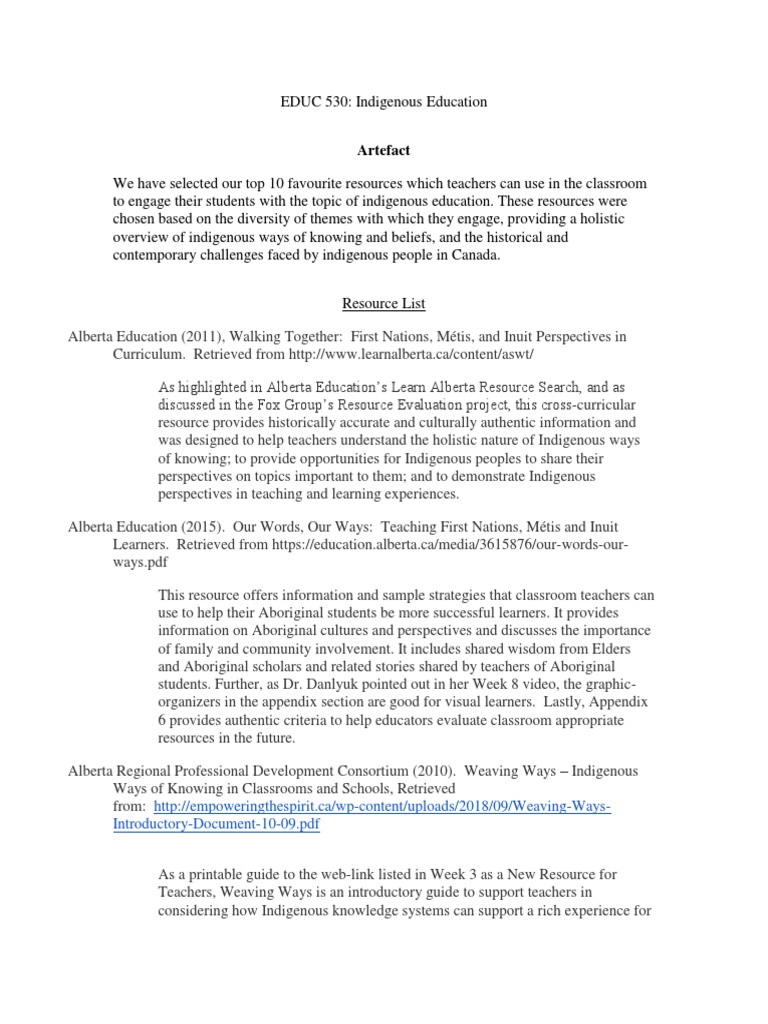 EDUC 530: Indigenous Education

Artefact

We have selected our top 10 favourite resources which teachers can use in the classroom to engage their students with the topic of indigenous education. These resources were chosen based on the diversity of themes with which they engage, providing a holistic overview of indigenous ways of knowing and beliefs, and the historical and contemporary challenges faced by indigenous people in Canada.

Resource List

Alberta Education (2011), Walking Together: First Nations, Métis, and Inuit Perspectives in Curriculum. Retrieved from http://www.learnalberta.ca/content/aswt/

As highlighted in Alberta Education's Learn Alberta Resource Search, and as discussed in the Fox Group's Resource Evaluation project, this cross-curricular resource provides historically accurate and culturally authentic information and was designed to help teachers understand the holistic nature of Indigenous ways of knowing; to provide opportunities for Indigenous peoples to share their perspectives on topics important to them; and to demonstrate Indigenous perspectives in teaching and learning experiences.

Alberta Education (2015). Our Words, Our Ways: Teaching First Nations, Métis and Inuit Learners. Retrieved from https://education.alberta.ca/media/3615876/our-words-our-ways.pdf

This resource offers information and sample strategies that classroom teachers can use to help their Aboriginal students be more successful learners. It provides information on Aboriginal cultures and perspectives and discusses the importance of family and community involvement. It includes shared wisdom from Elders and Aboriginal scholars and related stories shared by teachers of Aboriginal students. Further, as Dr. Danlyuk pointed out in her Week 8 video, the graphic-organizers in the appendix section are good for visual learners. Lastly, Appendix 6 provides authentic criteria to help educators evaluate classroom appropriate resources in the future.

Alberta Regional Professional Development Consortium (2010). Weaving Ways – Indigenous Ways of Knowing in Classrooms and Schools, Retrieved from: http://empoweringthespirit.ca/wp-content/uploads/2018/09/Weaving-Ways-Introductory-Document-10-09.pdf

As a printable guide to the web-link listed in Week 3 as a New Resource for Teachers, Weaving Ways is an introductory guide to support teachers in considering how Indigenous knowledge systems can support a rich experience for